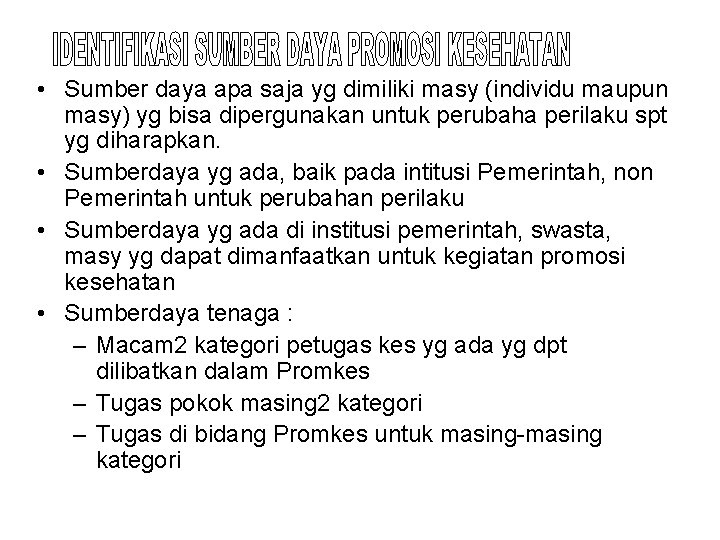 IDENTIFIKASI SUMBER DAYA PROMOSI KESEHATAN

• Sumber daya apa saja yg dimiliki masy (individu maupun masy) yg bisa dipergunakan untuk perubaha perilaku spt yg diharapkan.
• Sumberdaya yg ada, baik pada intitusi Pemerintah, non Pemerintah untuk perubahan perilaku
• Sumberdaya yg ada di institusi pemerintah, swasta, masy yg dapat dimanfaatkan untuk kegiatan promosi kesehatan
• Sumberdaya tenaga :
– Macam2 kategori petugas kes yg ada yg dpt dilibatkan dalam Promkes
– Tugas pokok masing2 kategori
– Tugas di bidang Promkes untuk masing-masing kategori